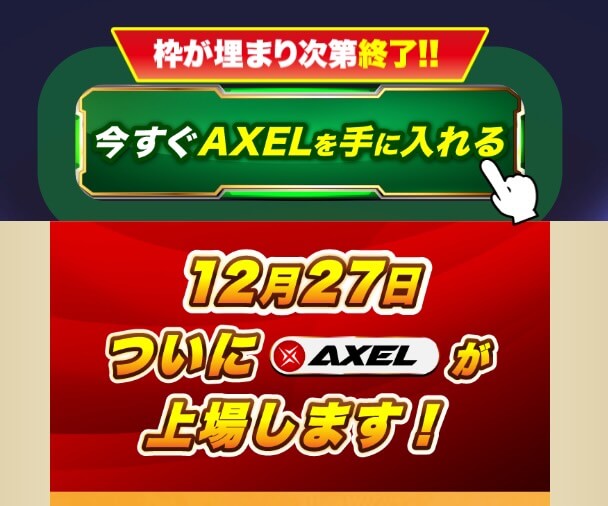 枠が埋まり次第終了!!

今すぐAXELを手に入れる

12月27日
ついに AXEL が
上場します！